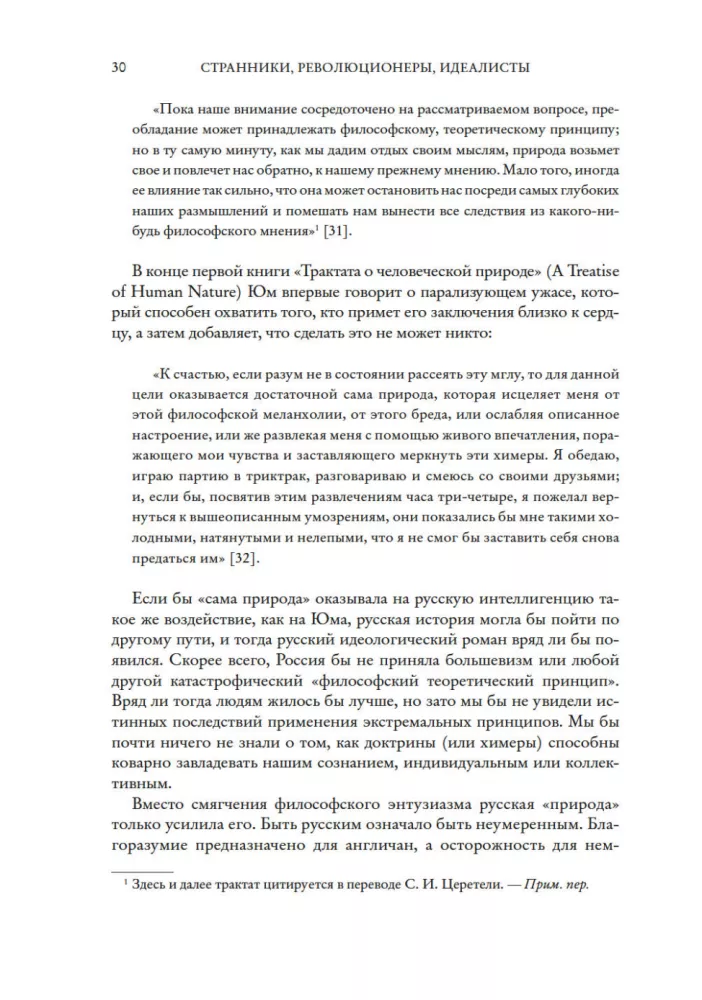 30 СТРАННИКИ, РЕВОЛЮЦИОНЕРЫ, ИДЕАЛИСТЫ

«Пока наше внимание сосредоточено на рассматриваемом вопросе, преобладание может принадлежать философскому, теоретическому принципу; но в ту самую минуту, как мы дадим отдых своим мыслям, природа возьмет свое и повлечет нас обратно, к нашему прежнему мнению. Мало того, иногда ее влияние так сильно, что она может остановить нас посреди самых глубоких наших размышлений и помешать нам вынести все следствия из какого-нибудь философского мнения»$^1$ [31].

В конце первой книги «Трактата о человеческой природе» (A Treatise of Human Nature) Юм впервые говорит о парализующем ужасе, который способен охватить того, кто примет его заключения близко к сердцу, а затем добавляет, что сделать это не может никто:

«К счастью, если разум не в состоянии рассеять эту мглу, то для данной цели оказывается достаточной сама природа, которая исцеляет меня от этой философской меланхолии, от этого бреда, или ослабляя описанное настроение, или же развлекая меня с помощью живого впечатления, поражающего мои чувства и заставляющего меркнуть эти химеры. Я обедаю, играю партию в триктрак, разговариваю и смеюсь со своими друзьями; и, если бы, посвятив этим развлечениям часа три-четыре, я пожелал вернуться к вышеописанным умозрениям, они показались бы мне такими холодными, натянутыми и нелепыми, что я не смог бы заставить себя снова предаться им» [32].

Если бы «сама природа» оказывала на русскую интеллигенцию такое же воздействие, как на Юма, русская история могла бы пойти по другому пути, и тогда русский идеологический роман вряд ли бы появился. Скорее всего, Россия бы не приняла большевизм или любой другой катастрофический «философский теоретический принцип». Вряд ли тогда людям жилось бы лучше, но зато мы бы не увидели истинных последствий применения экстремальных принципов. Мы бы почти ничего не знали о том, как доктрины (или химеры) способны коварно завладевать нашим сознанием, индивидуальным или коллективным.

Вместо смягчения философского энтузиазма русская «природа» только усилила его. Быть русским означало быть неумеренным. Благоразумие предназначено для англичан, а осторожность для нем-

$^1$ Здесь и далее трактат цитируется в переводе С. И. Церетели. — Прим. пер.